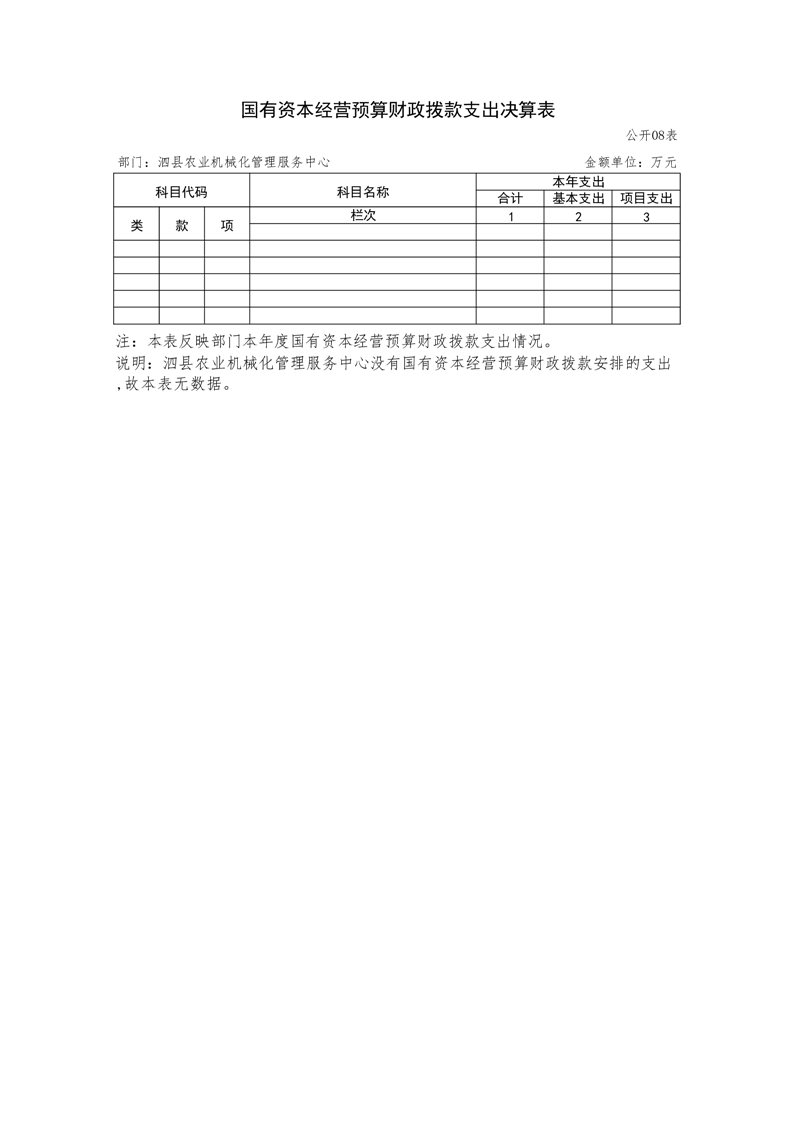 国有资本经营预算财政拨款支出决算表

公开08表

部门：泗县农业机械化管理服务中心

金额单位：万元

| 科目代码 | | | 科目名称 | 本年支出 | | |
|---|---|---|---|---|---|---|
| | | | | 合计 | 基本支出 | 项目支出 |
| 类 | 款 | 项 | 栏次 | 1 | 2 | 3 |
| | | | | | | |
| | | | | | | |
| | | | | | | |
| | | | | | | |
| | | | | | | |
| | | | | | | |

注：本表反映部门本年度国有资本经营预算财政拨款支出情况。

说明：泗县农业机械化管理服务中心没有国有资本经营预算财政拨款安排的支出，故本表无数据。